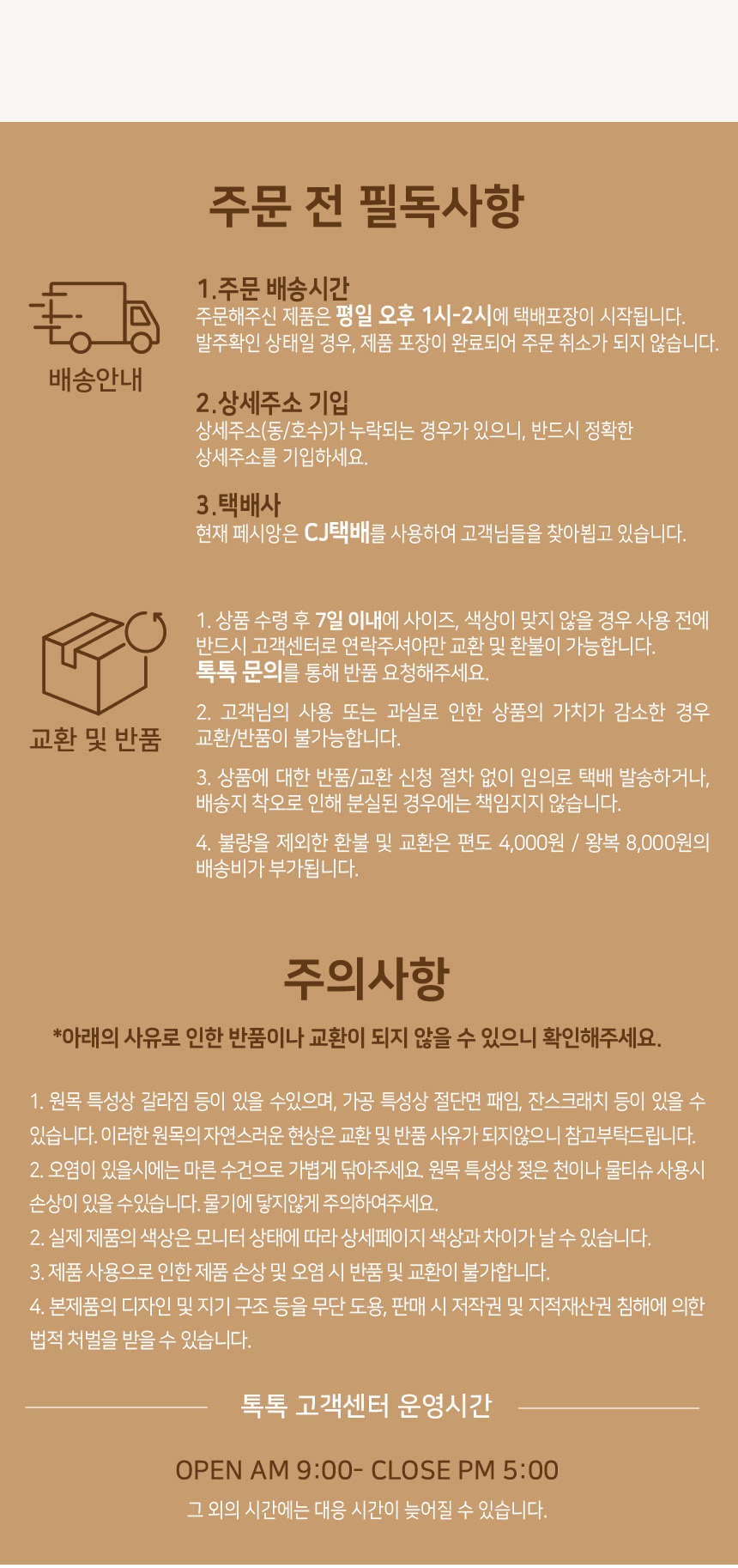 주문 전 필독사항

배송안내

1.주문 배송시간
주문해주신 제품은 평일 오후 1시-2시에 택배포장이 시작됩니다.
발주확인 상태일 경우, 제품 포장이 완료되어 주문 취소가 되지 않습니다.

2.상세주소 기입
상세주소(동/호수)가 누락되는 경우가 있으니, 반드시 정확한 상세주소를 기입하세요.

3.택배사
현재 페시앙은 CJ택배를 사용하여 고객님들을 찾아뵙고 있습니다.

교환 및 반품

1. 상품 수령 후 7일 이내에 사이즈, 색상이 맞지 않을 경우 사용 전에 반드시 고객센터로 연락주셔야만 교환 및 환불이 가능합니다.
톡톡 문의를 통해 반품 요청해주세요.

2. 고객님의 사용 또는 과실로 인한 상품의 가치가 감소한 경우 교환/반품이 불가능합니다.

3. 상품에 대한 반품/교환 신청 절차 없이 임의로 택배 발송하거나, 배송지 착오로 인해 분실된 경우에는 책임지지 않습니다.

4. 불량을 제외한 환불 및 교환은 편도 4,000원 / 왕복 8,000원의 배송비가 부가됩니다.

주의사항

*아래의 사유로 인한 반품이나 교환이 되지 않을 수 있으니 확인해주세요.

1. 원목 특성상 갈라짐 등이 있을 수있으며, 가공 특성상 절단면 패임, 잔스크래치 등이 있을 수 있습니다. 이러한 원목의 자연스러운 현상은 교환 및 반품 사유가 되지않으니 참고부탁드립니다.
2. 오염이 있을시에는 마른 수건으로 가볍게 닦아주세요. 원목 특성상 젖은 천이나 물티슈 사용시 손상이 있을 수있습니다. 물기에 닿지않게 주의하여주세요.
2. 실제 제품의 색상은 모니터 상태에 따라 상세페이지 색상과 차이가 날 수 있습니다.
3. 제품 사용으로 인한 제품 손상 및 오염 시 반품 및 교환이 불가합니다.
4. 본제품의 디자인 및 지기 구조 등을 무단 도용, 판매 시 저작권 및 지적재산권 침해에 의한 법적 처벌을 받을 수 있습니다.

톡톡 고객센터 운영시간

OPEN AM 9:00- CLOSE PM 5:00
그 외의 시간에는 대응 시간이 늦어질 수 있습니다.